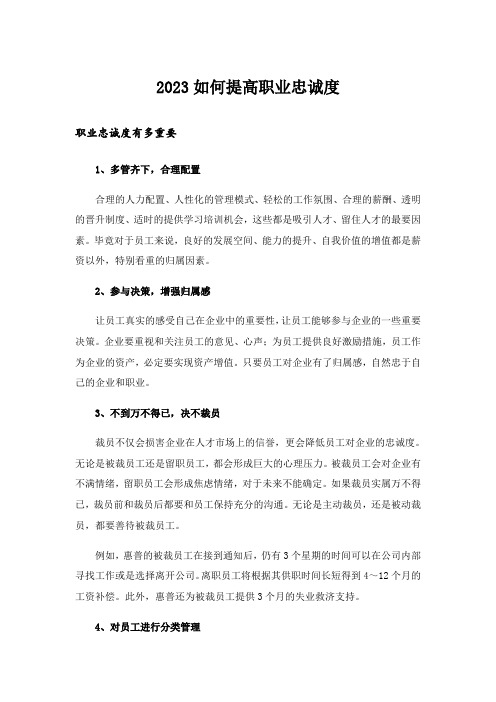 2023如何提高职业忠诚度

职业忠诚度有多重要

1、多管齐下，合理配置

合理的人力配置、人性化的管理模式、轻松的工作氛围、合理的薪酬、透明的晋升制度、适时的提供学习培训机会，这些都是吸引人才、留住人才的最要因素。毕竟对于员工来说，良好的发展空间、能力的提升、自我价值的增值都是薪资以外，特别看重的归属因素。

2、参与决策，增强归属感

让员工真实的感受自己在企业中的重要性，让员工能够参与企业的一些重要决策。企业要重视和关注员工的意见、心声；为员工提供良好激励措施，员工作为企业的资产，必定要实现资产增值。只要员工对企业有了归属感，自然忠于自己的企业和职业。

3、不到万不得已，决不裁员

裁员不仅会损害企业在人才市场上的信誉，更会降低员工对企业的忠诚度。无论是被裁员工还是留职员工，都会形成巨大的心理压力。被裁员工会对企业有不满情绪，留职员工会形成焦虑情绪，对于未来不能确定。如果裁员实属万不得已，裁员前和裁员后都要和员工保持充分的沟通。无论是主动裁员，还是被动裁员，都要善待被裁员工。

例如，惠普的被裁员工在接到通知后，仍有3个星期的时间可以在公司内部寻找工作或是选择离开公司。离职员工将根据其供职时间长短得到4～12个月的工资补偿。此外，惠普还为被裁员工提供3个月的失业救济支持。

4、对员工进行分类管理